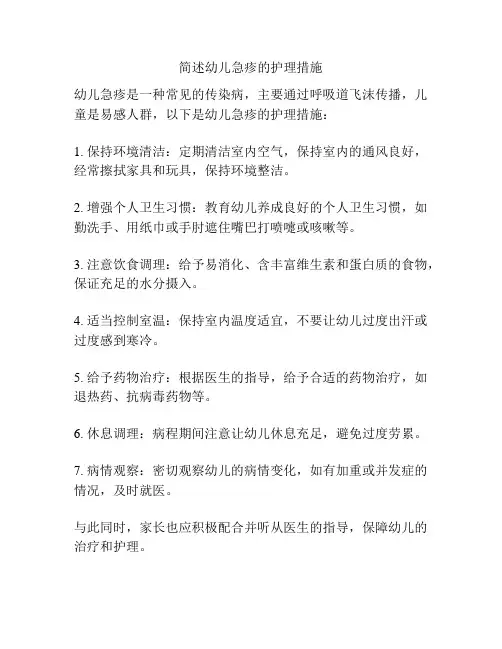 简述幼儿急疹的护理措施

幼儿急疹是一种常见的传染病，主要通过呼吸道飞沫传播，儿童是易感人群，以下是幼儿急疹的护理措施：

1. 保持环境清洁：定期清洁室内空气，保持室内的通风良好，经常擦拭家具和玩具，保持环境整洁。

2. 增强个人卫生习惯：教育幼儿养成良好的个人卫生习惯，如勤洗手、用纸巾或手肘遮住嘴巴打喷嚏或咳嗽等。

3. 注意饮食调理：给予易消化、含丰富维生素和蛋白质的食物，保证充足的水分摄入。

4. 适当控制室温：保持室内温度适宜，不要让幼儿过度出汗或过度感到寒冷。

5. 给予药物治疗：根据医生的指导，给予合适的药物治疗，如退热药、抗病毒药物等。

6. 休息调理：病程期间注意让幼儿休息充足，避免过度劳累。

7. 病情观察：密切观察幼儿的病情变化，如有加重或并发症的情况，及时就医。

与此同时，家长也应积极配合并听从医生的指导，保障幼儿的治疗和护理。